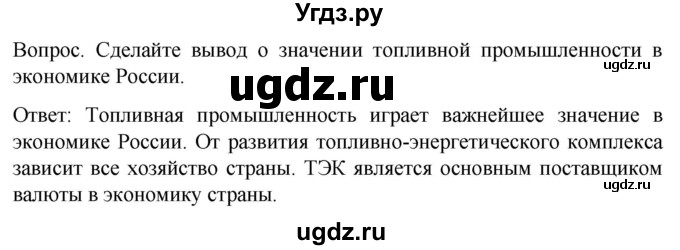 Угдз.ру

Вопрос. Сделайте вывод о значении топливной промышленности в экономике России.

ugdz.ru

ugdz.ru

Ответ: Топливная промышленность играет важнейшее значение в экономике России. От развития топливно-энергетического комплекса зависит все хозяйство страны. ТЭК является основным поставщиком валюты в экономику страны.

ugdz.ru

ugdz.ru